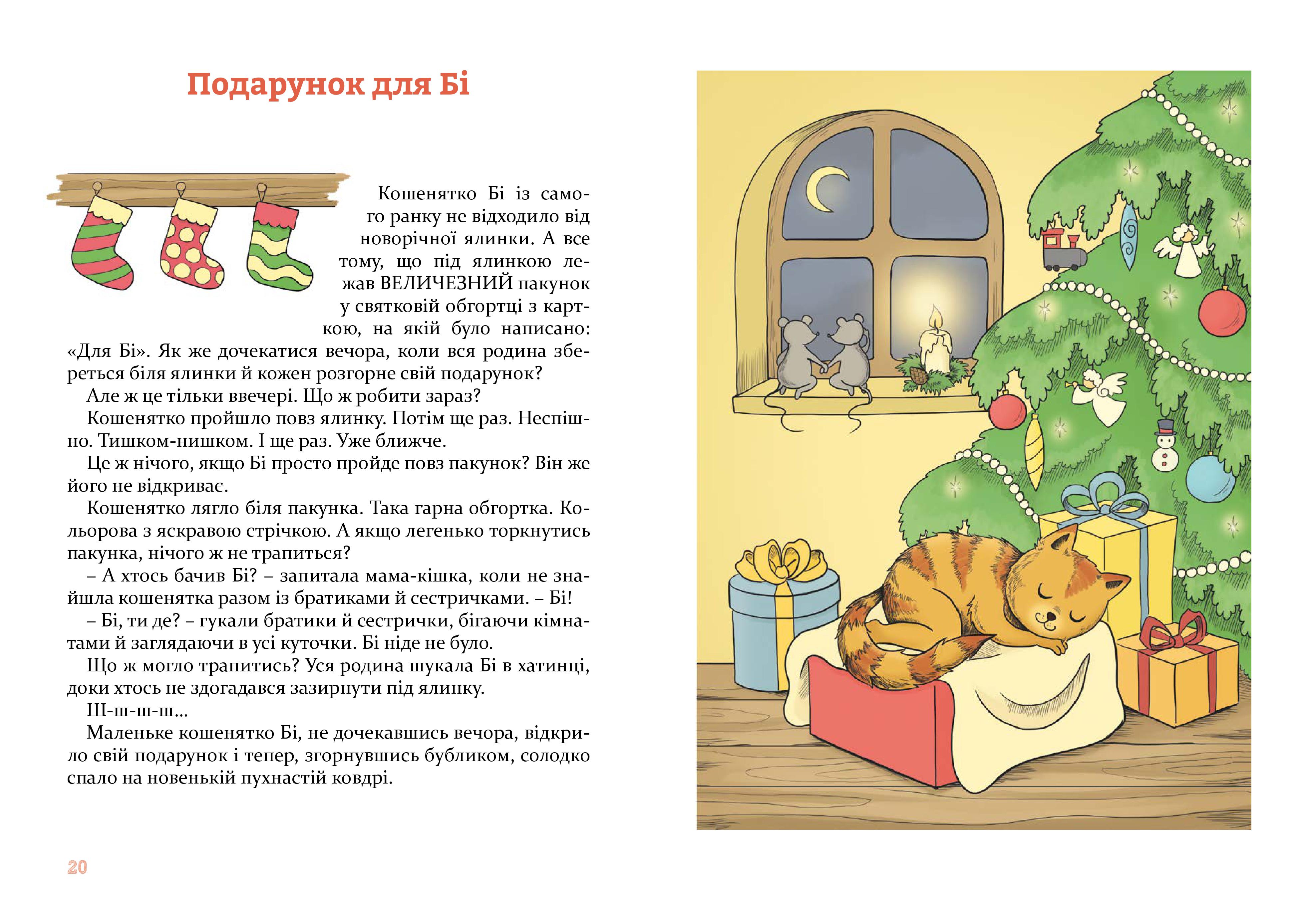 Подарунок для Бі

Кошенятко Бі із самого ранку не відходило від новорічної ялинки. А все тому, що під ялинкою лежав ВЕЛИЧЕЗНИЙ пакунок у святковій обгортці з карткою, на якій було написано: «Для Бі». Як же дочекатися вечора, коли вся родина збереться біля ялинки й кожен розгорне свій подарунок?

Але ж це тільки ввечері. Що ж робити зараз?

Кошенятко пройшло повз ялинку. Потім ще раз. Неспішно. Тишком-нишком. І ще раз. Уже ближче.

Це ж нічого, якщо Бі просто пройде повз пакунок? Він же його не відкриває.

Кошенятко лягло біля пакунка. Така гарна обгортка. Кольорова з яскравою стрічкою. А якщо легенько торкнутись пакунка, нічого ж не трапиться?

– А хтось бачив Бі? – запитала мама-кішка, коли не знайшла кошенятка разом із братиками й сестричками. – Бі!

– Бі, ти де? – гукали братики й сестрички, бігаючи кімнатами й заглядаючи в усі куточки. Бі ніде не було.

Що ж могло трапитись? Уся родина шукала Бі в хатинці, доки хтось не здогадався зазирнути під ялинку.

Ш-ш-ш-ш...

Маленьке кошенятко Бі, не дочекавшись вечора, відкрило свій подарунок і тепер, згорнувшись бубликом, солодко спало на новенькій пухнастій ковдрі.

20